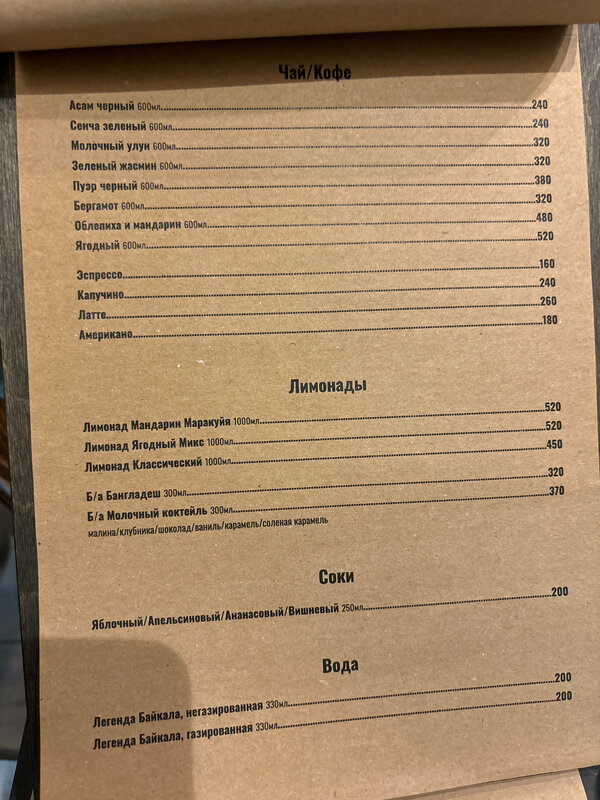 Чай/Кофе

Асам черный 600мл. 240
Сенча зеленый 600мл. 240
Молочный улун 600мл. 320
Зеленый жасмин 600мл. 320
Пуэр черный 600мл. 380
Бергамот 600мл. 320
Облепиха и мандарин 600мл. 480
Ягодный 600мл. 520

Эспрессо 160
Капучино 240
Латте 260
Американо 180

Лимонады

Лимонад Мандарин Маракуйя 1000мл. 520
Лимонад Ягодный Микс 1000мл. 520
Лимонад Классический 1000мл. 450

Б/а Бангладеш 300мл. 320
Б/а Молочный коктейль 300мл. 370
малина/клубника/шоколад/ваниль/карамель/соленая карамель

Соки

Яблочный/Апельсиновый/Ананасовый/Вишневый 250мл. 200

Вода

Легенда Байкала, негазированная 330мл. 200
Легенда Байкала, газированная 330мл. 200